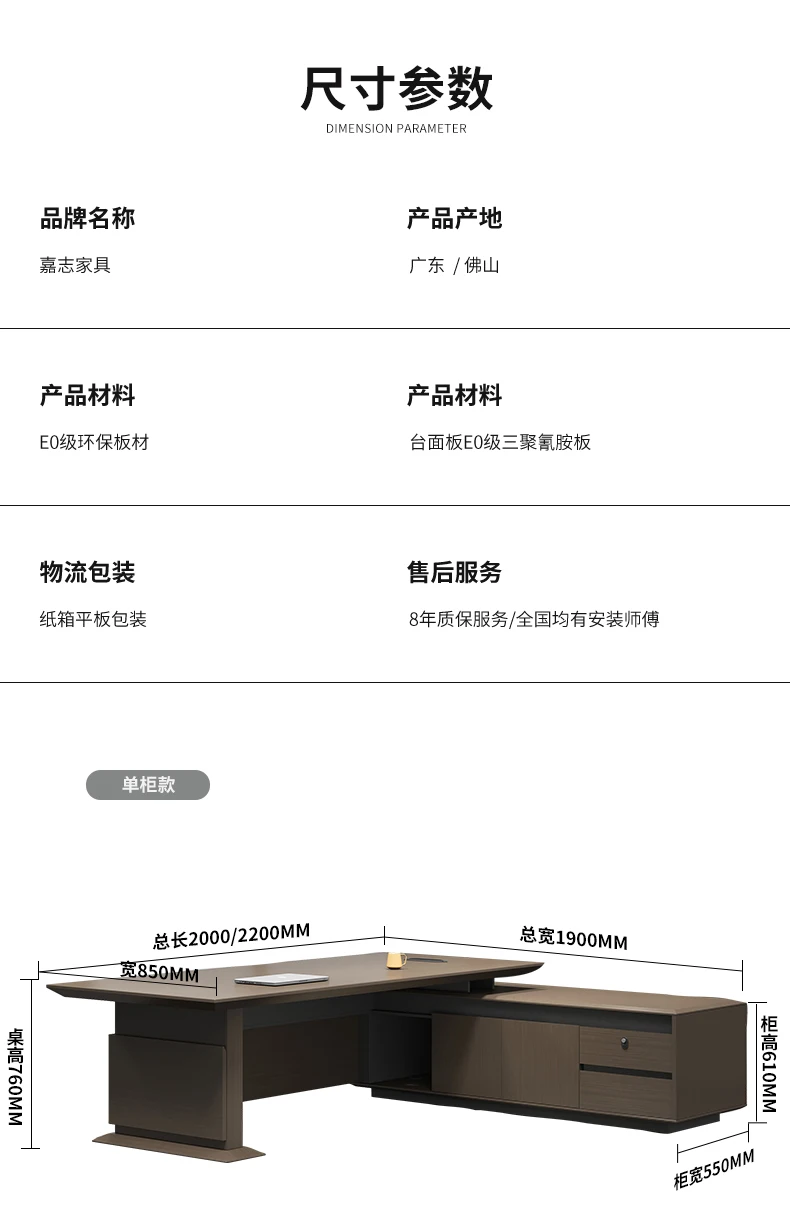 尺寸参数
DIMENSION PARAMETER

品牌名称
嘉志家具

产品产地
广东 / 佛山

产品材料
E0级环保板材

产品材料
台面板E0级三聚氰胺板

物流包装
纸箱平板包装

售后服务
8年质保服务/全国均有安装师傅

单柜款

总长2000/2200MM

总宽1900MM

宽850MM

桌高760MM

柜高610MM

柜宽550MM